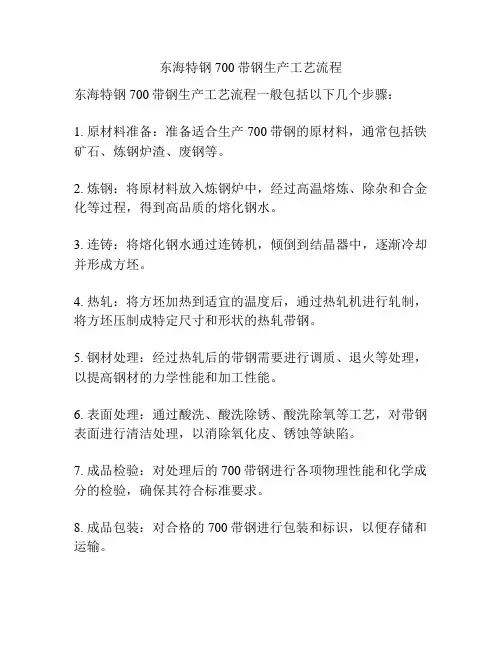 东海特钢 700 带钢生产工艺流程

东海特钢 700 带钢生产工艺流程一般包括以下几个步骤：

1. 原材料准备：准备适合生产 700 带钢的原材料，通常包括铁矿石、炼钢炉渣、废钢等。

2. 炼钢：将原材料放入炼钢炉中，经过高温熔炼、除杂和合金化等过程，得到高品质的熔化钢水。

3. 连铸：将熔化钢水通过连铸机，倾倒到结晶器中，逐渐冷却并形成方坯。

4. 热轧：将方坯加热到适宜的温度后，通过热轧机进行轧制，将方坯压制成特定尺寸和形状的热轧带钢。

5. 钢材处理：经过热轧后的带钢需要进行调质、退火等处理，以提高钢材的力学性能和加工性能。

6. 表面处理：通过酸洗、酸洗除锈、酸洗除氧等工艺，对带钢表面进行清洁处理，以消除氧化皮、锈蚀等缺陷。

7. 成品检验：对处理后的 700 带钢进行各项物理性能和化学成分的检验，确保其符合标准要求。

8. 成品包装：对合格的 700 带钢进行包装和标识，以便存储和运输。